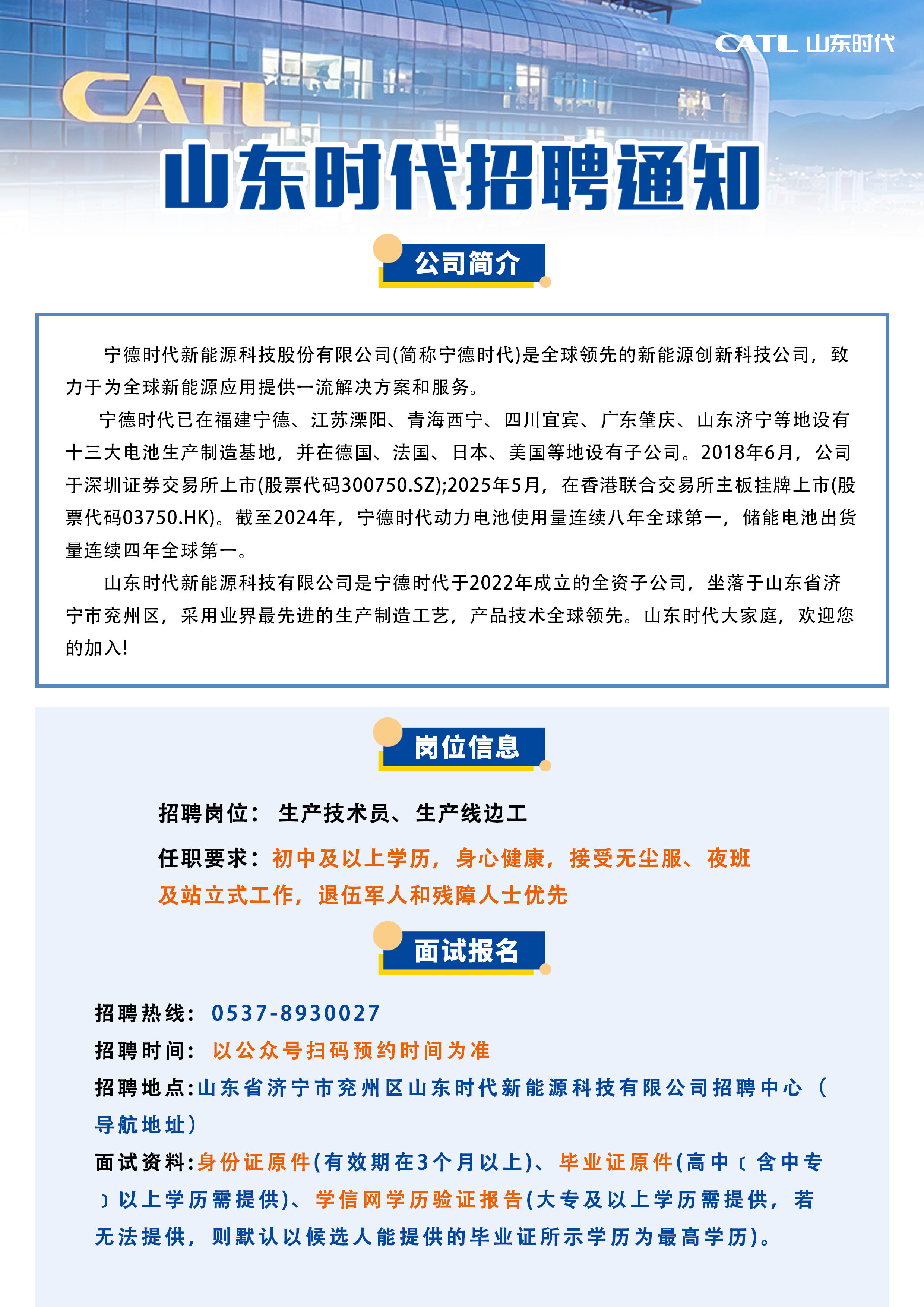 CATL 山东时代

CATL

山东时代招聘通知

公司简介

宁德时代新能源科技股份有限公司(简称宁德时代)是全球领先的新能源创新科技公司，致力于为全球新能源应用提供一流解决方案和服务。

宁德时代已在福建宁德、江苏溧阳、青海西宁、四川宜宾、广东肇庆、山东济宁等地设有十三大电池生产制造基地，并在德国、法国、日本、美国等地设有子公司。2018年6月，公司于深圳证券交易所上市(股票代码300750.SZ);2025年5月，在香港联合交易所主板挂牌上市(股票代码03750.HK)。截至2024年，宁德时代动力电池使用量连续八年全球第一，储能电池出货量连续四年全球第一。

山东时代新能源科技有限公司是宁德时代于2022年成立的全资子公司，坐落于山东省济宁市兖州区，采用业界最先进的生产制造工艺，产品技术全球领先。山东时代大家庭，欢迎您的加入!

岗位信息

招聘岗位： 生产技术员、生产线边工

任职要求：初中及以上学历，身心健康，接受无尘服、夜班及站立式工作，退伍军人和残障人士优先

面试报名

招聘热线： 0537-8930027

招聘时间： 以公众号扫码预约时间为准

招聘地点:山东省济宁市兖州区山东时代新能源科技有限公司招聘中心（导航地址）

面试资料:身份证原件(有效期在3个月以上)、毕业证原件(高中〔含中专〕以上学历需提供)、学信网学历验证报告(大专及以上学历需提供，若无法提供，则默认以候选人能提供的毕业证所示学历为最高学历)。